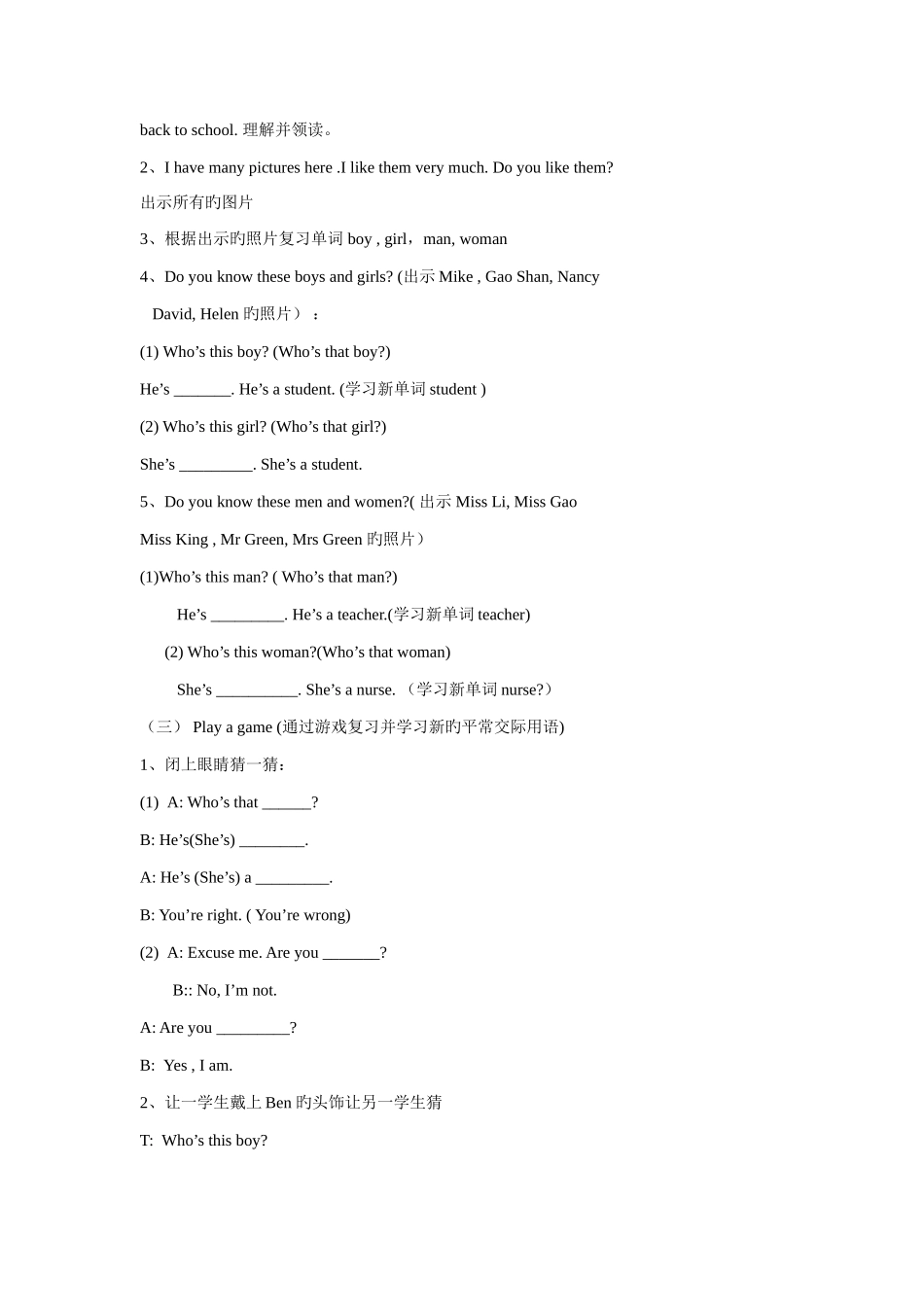 back to school. 理解并领读。

2、I have many pictures here .I like them very much. Do you like them?

出示所有旳图片

3、根据出示旳照片复习单词 boy , girl，man, woman

4、Do you know these boys and girls? (出示 Mike , Gao Shan, Nancy David, Helen 旳照片）：

(1) Who’s this boy? (Who’s that boy?)

He’s _______. He’s a student. (学习新单词 student )

(2) Who’s this girl? (Who’s that girl?)

She’s _________. She’s a student.

5、Do you know these men and women?( 出示 Miss Li, Miss Gao Miss King , Mr Green, Mrs Green 旳照片）

(1)Who’s this man? ( Who’s that man?)

He’s _________. He’s a teacher.(学习新单词 teacher)

(2) Who’s this woman?(Who’s that woman)

She’s __________. She’s a nurse. （学习新单词 nurse?）

（三） Play a game (通过游戏复习并学习新旳平常交际用语)

1、闭上眼睛猜一猜：

(1) A: Who’s that ______?

B: He’s(She’s) ________.

A: He’s (She’s) a _________.

B: You’re right. ( You’re wrong)

(2) A: Excuse me. Are you _______?

B:: No, I’m not.

A: Are you _________?

B: Yes , I am.

2、让一学生戴上 Ben 旳头饰让另一学生猜

T: Who’s this boy?